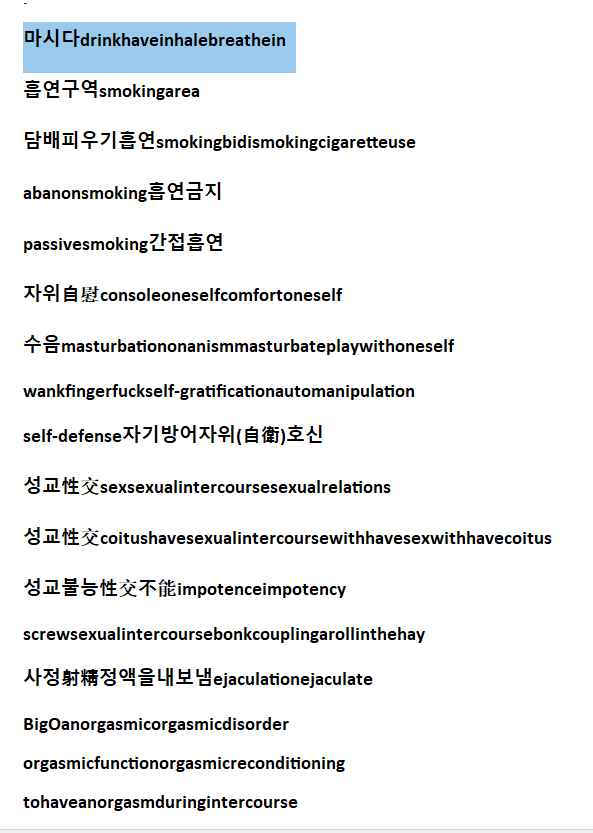 마시다drinkhaveinhalebreathein

흡연구역smokingarea

담배피우기흡연smokingbidismokingcigaretteuse

abanonsmoking흡연금지

passivesmoking간접흡연

자위自慰consoleoneselfcomfortoneself

수음masturbationonanismmasturbateplaywithoneself

wankfingerfuckself-gratificationautomanipulation

self-defense자기방어자위(自衛)호신

성교性交sexsexualintercoursesexualrelations

성교性交coitushavesexualintercoursewithhavesexwithhavecoitus

성교불능性交不能impotenceimpotency

screwsexualintercoursebonkcouplingarollinthehay

사정射精정액을내보냄ejaculationejaculate

BigOanorgasmicorgasmicdisorder

orgasmicfunctionorgasmicreconditioning

tohaveanorgasmduringintercourse